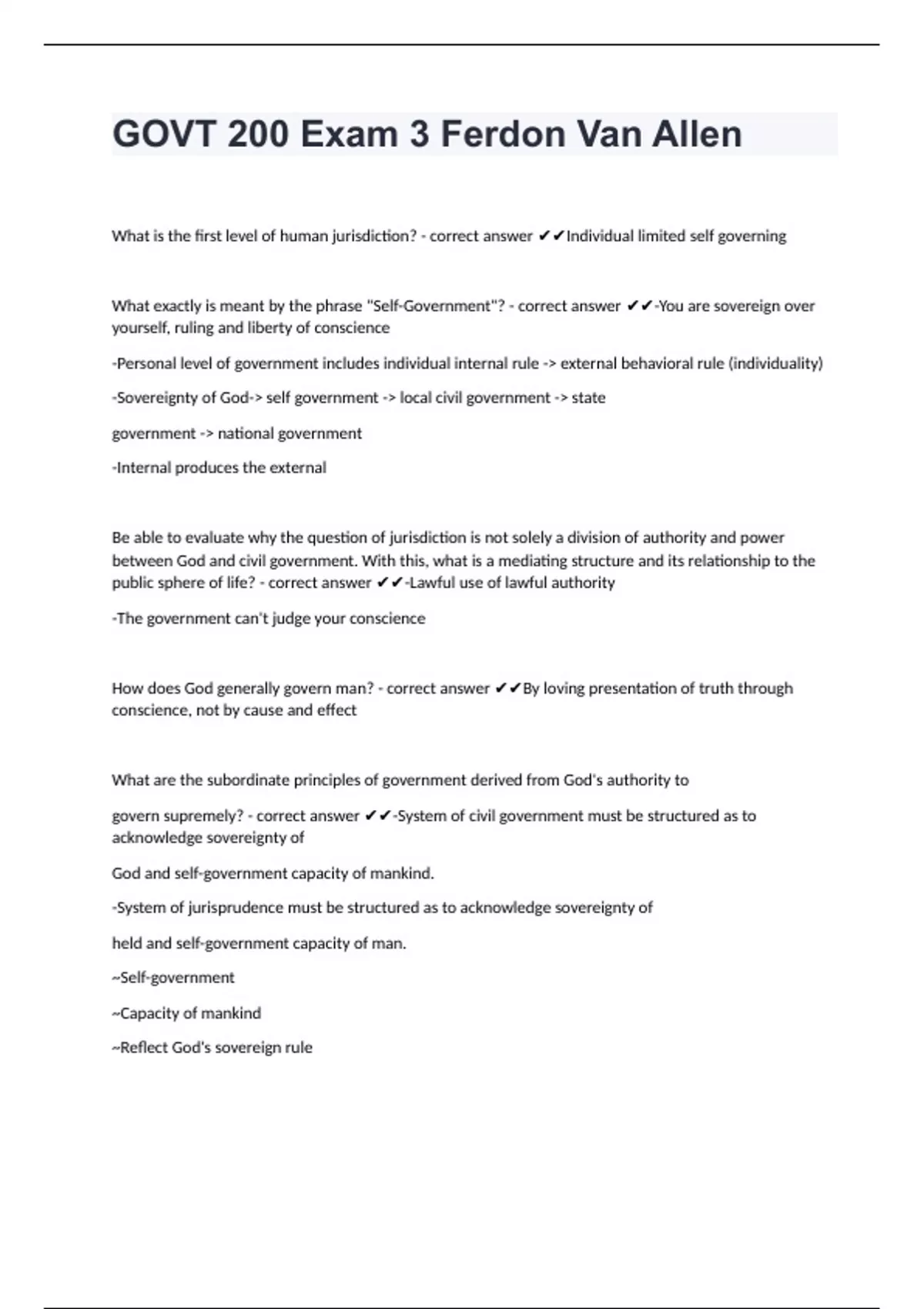 GOVT 200 Exam 3 Ferdon Van Allen

What is the first level of human jurisdiction? - correct answer ✔✔Individual limited self governing

What exactly is meant by the phrase "Self-Government"? - correct answer ✔✔-You are sovereign over yourself, ruling and liberty of conscience

-Personal level of government includes individual internal rule -> external behavioral rule (individuality)

-Sovereignty of God-> self government -> local civil government -> state

government -> national government

-Internal produces the external

Be able to evaluate why the question of jurisdiction is not solely a division of authority and power between God and civil government. With this, what is a mediating structure and its relationship to the public sphere of life? - correct answer ✔✔-Lawful use of lawful authority

-The government can't judge your conscience

How does God generally govern man? - correct answer ✔✔By loving presentation of truth through conscience, not by cause and effect

What are the subordinate principles of government derived from God's authority to

govern supremely? - correct answer ✔✔-System of civil government must be structured as to acknowledge sovereignty of

God and self-government capacity of mankind.

-System of jurisprudence must be structured as to acknowledge sovereignty of

held and self-government capacity of man.

~Self-government

~Capacity of mankind

~Reflect God's sovereign rule